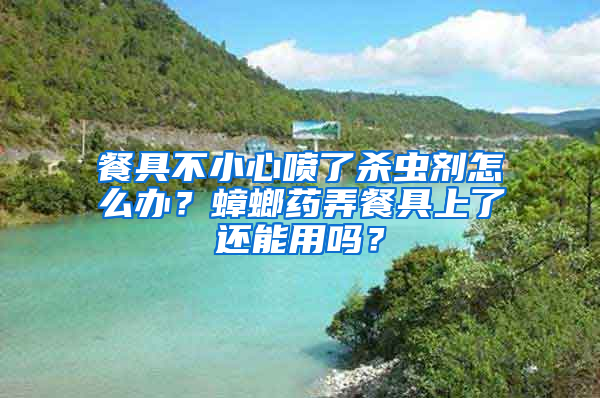 餐具不小心喷了杀虫剂怎么办？蟑螂药弄餐具上了还能用吗？